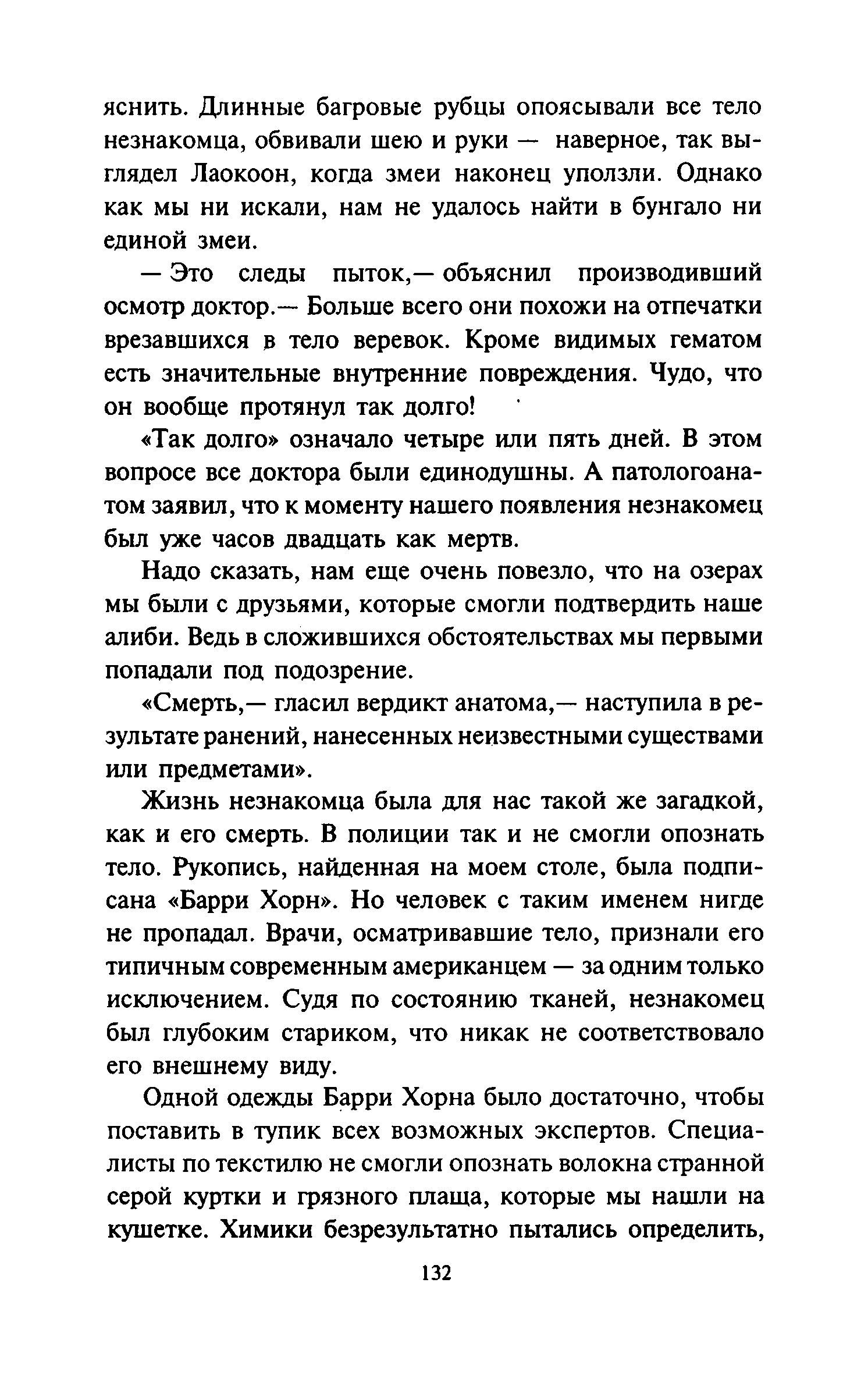 яснить. Длинные багровые рубцы опоясывали все тело незнакомца, обвивали шею и руки — наверное, так выглядел Лаокоон, когда змеи наконец уползли. Однако как мы ни искали, нам не удалось найти в бунгало ни единой змеи.

— Это следы пыток,— объяснил производивший осмотр доктор.— Больше всего они похожи на отпечатки врезавшихся в тело веревок. Кроме видимых гематом есть значительные внутренние повреждения. Чудо, что он вообще протянул так долго!

«Так долго» означало четыре или пять дней. В этом вопросе все доктора были единодушны. А патологоанатом заявил, что к моменту нашего появления незнакомец был уже часов двадцать как мертв.

Надо сказать, нам еще очень повезло, что на озерах мы были с друзьями, которые смогли подтвердить наше алиби. Ведь в сложившихся обстоятельствах мы первыми попадали под подозрение.

«Смерть,— гласил вердикт анатома,— наступила в результате ранений, нанесенных неизвестными существами или предметами».

Жизнь незнакомца была для нас такой же загадкой, как и его смерть. В полиции так и не смогли опознать тело. Рукопись, найденная на моем столе, была подписана «Барри Хорн». Но человек с таким именем нигде не пропадал. Врачи, осматривавшие тело, признали его типичным современным американцем — за одним только исключением. Судя по состоянию тканей, незнакомец был глубоким стариком, что никак не соответствовало его внешнему виду.

Одной одежды Барри Хорна было достаточно, чтобы поставить в тупик всех возможных экспертов. Специалисты по текстилю не смогли опознать волокна странной серой куртки и грязного плаща, которые мы нашли на кушетке. Химики безрезультатно пытались определить,

132